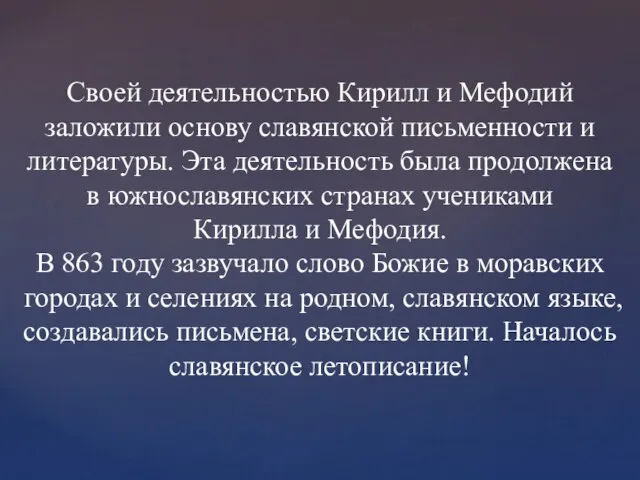 Своей деятельностью Кирилл и Мефодий заложили основу славянской письменности и литературы. Эта деятельность была продолжена в южнославянских странах учениками Кирилла и Мефодия.
В 863 году зазвучало слово Божие в моравских городах и селениях на родном, славянском языке, создавались письмена, светские книги. Началось славянское летописание!